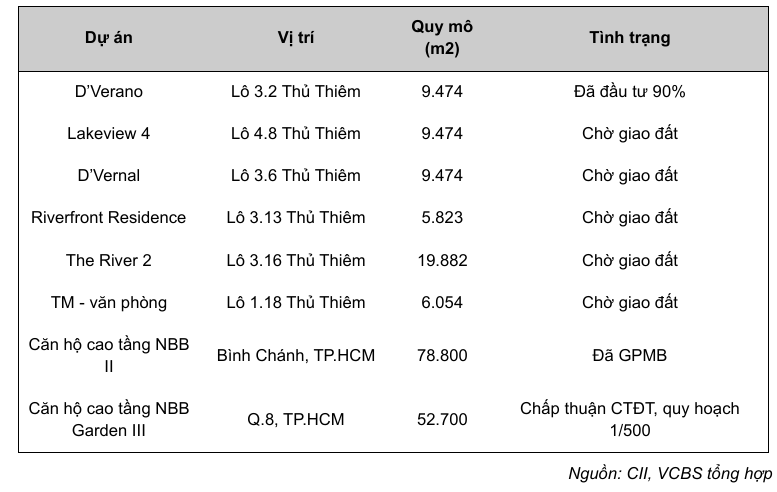 | Dự án | Vị trí | Quy mô (m2) | Tình trạng |
|---|---|---|---|
| D'Verano | Lô 3.2 Thủ Thiêm | 9.474 | Đã đầu tư 90% |
| Lakeview 4 | Lô 4.8 Thủ Thiêm | 9.474 | Chờ giao đất |
| D'Vernal | Lô 3.6 Thủ Thiêm | 9.474 | Chờ giao đất |
| Riverfront Residence | Lô 3.13 Thủ Thiêm | 5.823 | Chờ giao đất |
| The River 2 | Lô 3.16 Thủ Thiêm | 19.882 | Chờ giao đất |
| TM - văn phòng | Lô 1.18 Thủ Thiêm | 6.054 | Chờ giao đất |
| Căn hộ cao tầng NBB II | Bình Chánh, TP.HCM | 78.800 | Đã GPMB |
| Căn hộ cao tầng NBB Garden III | Q.8, TP.HCM | 52.700 | Chấp thuận CTĐT, quy hoạch 1/500 |

Nguồn: CII, VCBS tổng hợp